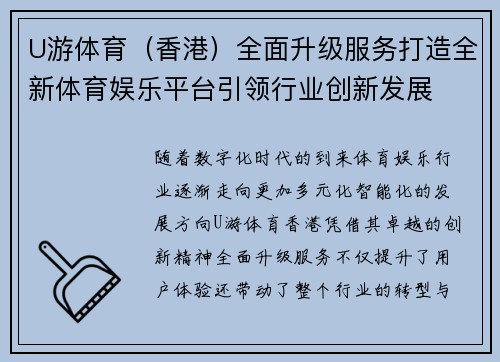 U游体育（香港）全面升级服务打造全新体育娱乐平台引领行业创新发展

随着数字化时代的到来体育娱乐行业逐渐走向更加多元化智能化的发展方向U游体育香港凭借其卓越的创新精神全面升级服务不仅提升了用户体验还带动了整个行业的转型与